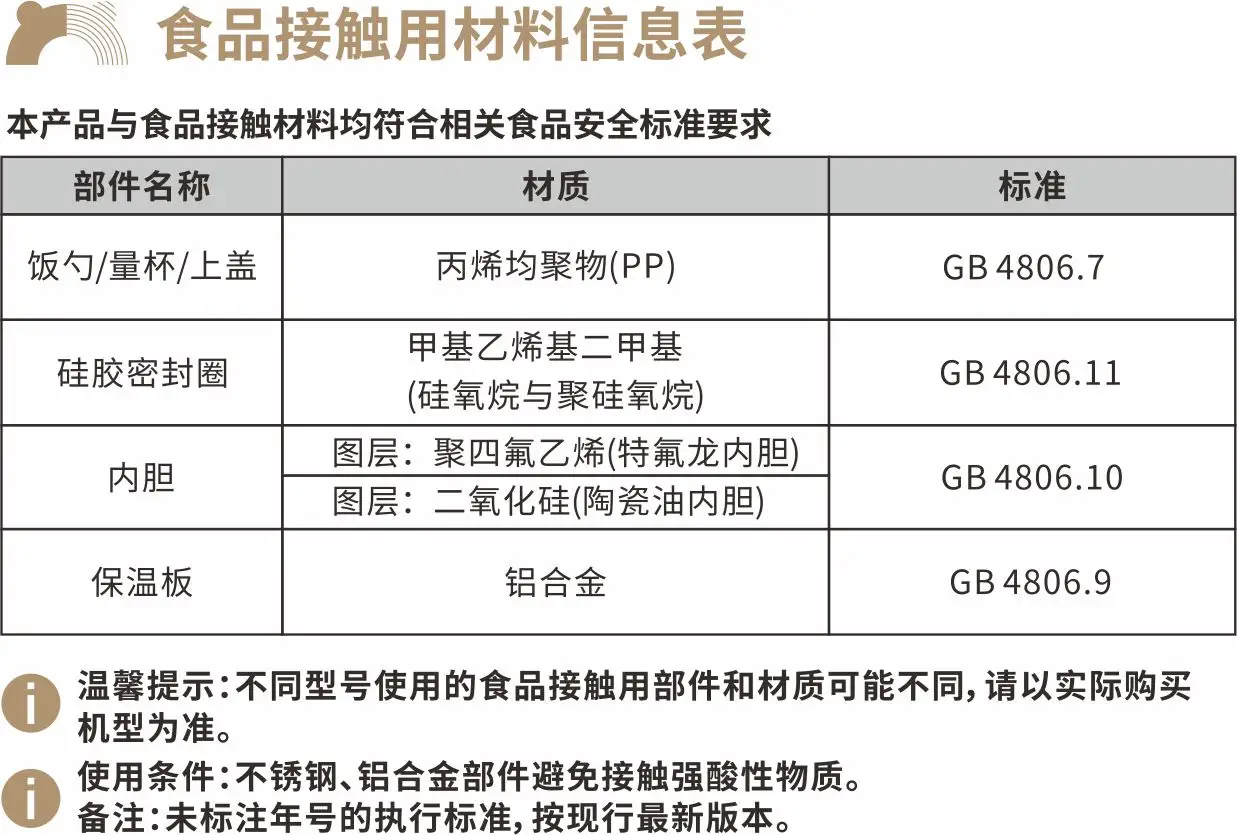 食品接触用材料信息表

本产品与食品接触材料均符合相关食品安全标准要求

| 部件名称 | 材质 | 标准 |
|---|---|---|
| 饭勺/量杯/上盖 | 丙烯均聚物(PP) | GB 4806.7 |
| 硅胶密封圈 | 甲基乙烯基二甲基(硅氧烷与聚硅氧烷) | GB 4806.11 |
| 内胆 | 图层：聚四氟乙烯(特氟龙内胆) | GB 4806.10 |
|  | 图层：二氧化硅(陶瓷油内胆) |  |
| 保温板 | 铝合金 | GB 4806.9 |

温馨提示：不同型号使用的食品接触用部件和材质可能不同，请以实际购买机型为准。

使用条件：不锈钢、铝合金部件避免接触强酸性物质。
备注：未标注年号的执行标准，按现行最新版本。